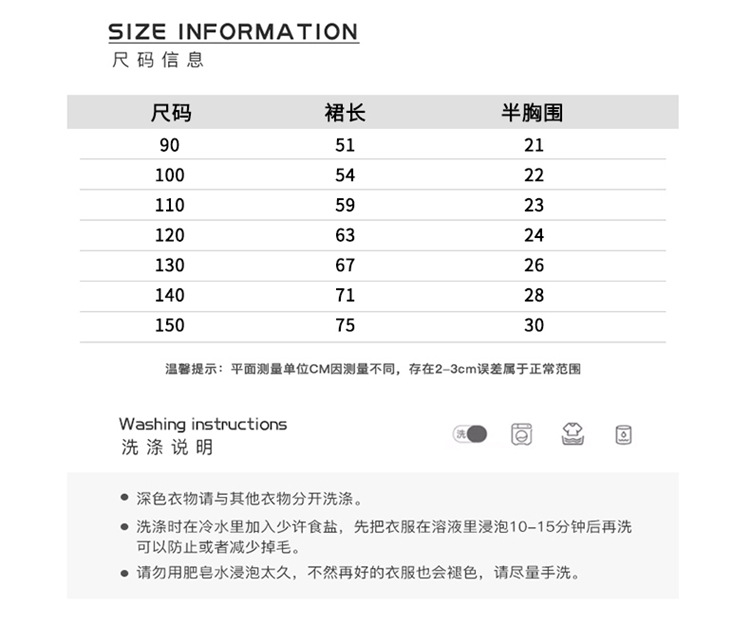 SIZE INFORMATION
尺码信息

| 尺码 | 裙长 | 半胸围 |
|---|---|---|
| 90 | 51 | 21 |
| 100 | 54 | 22 |
| 110 | 59 | 23 |
| 120 | 63 | 24 |
| 130 | 67 | 26 |
| 140 | 71 | 28 |
| 150 | 75 | 30 |

温馨提示：平面测量单位CM因测量不同，存在2-3cm误差属于正常范围

Washing instructions
洗涤说明

洗

• 深色衣物请与其他衣物分开洗涤。
• 洗涤时在冷水里加入少许食盐，先把衣服在溶液里浸泡10-15分钟后再洗可以防止或者减少掉毛。
• 请勿用肥皂水浸泡太久，不然再好的衣服也会褪色，请尽量手洗。